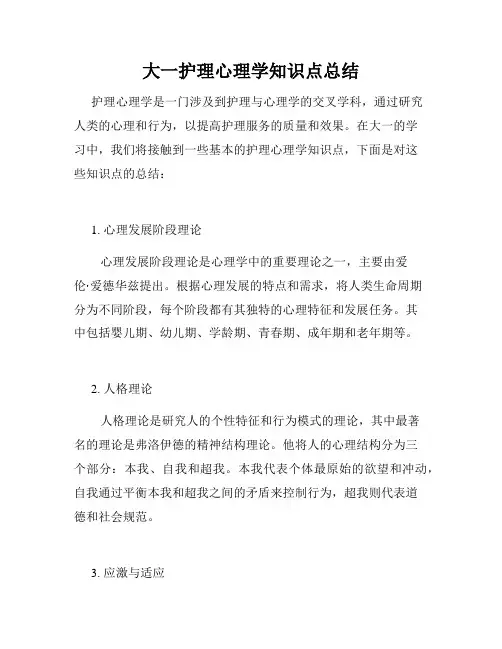 大一护理心理学知识点总结

护理心理学是一门涉及到护理与心理学的交叉学科，通过研究人类的心理和行为，以提高护理服务的质量和效果。在大一的学习中，我们将接触到一些基本的护理心理学知识点，下面是对这些知识点的总结：

1. 心理发展阶段理论

心理发展阶段理论是心理学中的重要理论之一，主要由爱伦·爱德华兹提出。根据心理发展的特点和需求，将人类生命周期分为不同阶段，每个阶段都有其独特的心理特征和发展任务。其中包括婴儿期、幼儿期、学龄期、青春期、成年期和老年期等。

2. 人格理论

人格理论是研究人的个性特征和行为模式的理论，其中最著名的理论是弗洛伊德的精神结构理论。他将人的心理结构分为三个部分：本我、自我和超我。本我代表个体最原始的欲望和冲动，自我通过平衡本我和超我之间的矛盾来控制行为，超我则代表道德和社会规范。

3. 应激与适应